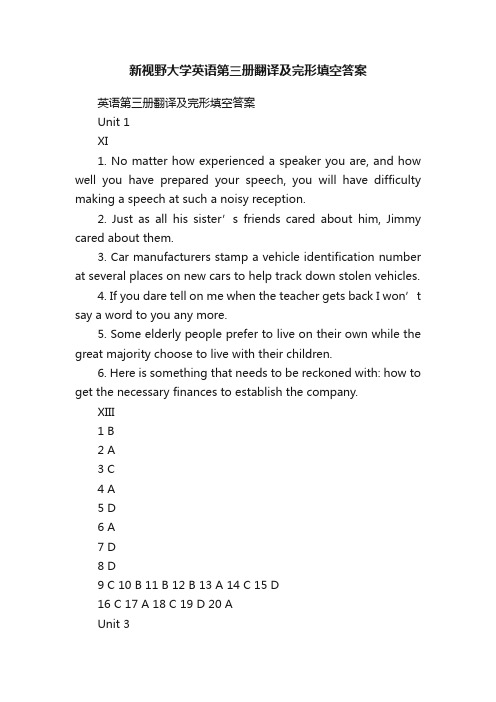 新视野大学英语第三册翻译及完形填空答案

英语第三册翻译及完形填空答案

Unit 1

XI

1. No matter how experienced a speaker you are, and how well you have prepared your speech, you will have difficulty making a speech at such a noisy reception.

2. Just as all his sister’s friends cared about him, Jimmy cared about them.

3. Car manufacturers stamp a vehicle identification number at several places on new cars to help track down stolen vehicles.

4. If you dare tell on me when the teacher gets back I won’t say a word to you any more.

5. Some elderly people prefer to live on their own while the great majority choose to live with their children.

6. Here is something that needs to be reckoned with: how to get the necessary finances to establish the company.

XIII

1 B

2 A

3 C

4 A

5 D

6 A

7 D

8 D

9 C 10 B 11 B 12 B 13 A 14 C 15 D

16 C 17 A 18 C 19 D 20 A

Unit 3